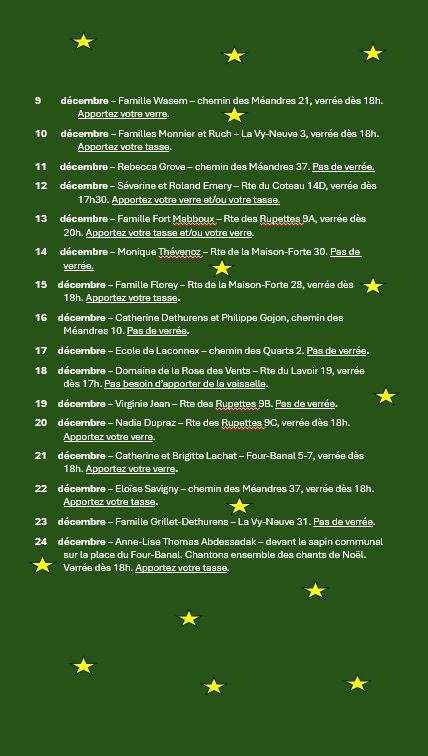 9 décembre – Famille Wasem – chemin des Méandres 21, verrée dès 18h. Apportez votre verre.

10 décembre – Familles Monnier et Ruch – La Vy-Neuve 3, verrée dès 18h. Apportez votre tasse.

11 décembre – Rebecca Grove – chemin des Méandres 37. Pas de verrée.

12 décembre – Séverine et Roland Emery – Rte du Coteau 14D, verrée dès 17h30. Apportez votre verre et/ou votre tasse.

13 décembre – Famille Fort Mabboux – Rte des Rupettes 9A, verrée dès 20h. Apportez votre tasse et/ou votre verre.

14 décembre – Monique Thévenoz – Rte de la Maison-Forte 30. Pas de verrée.

15 décembre – Famille Florey – Rte de la Maison-Forte 28, verrée dès 18h. Apportez votre tasse.

16 décembre – Catherine Dethurens et Philippe Gojon, chemin des Méandres 10. Pas de verrée.

17 décembre – Ecole de Laconnex – chemin des Quarts 2. Pas de verrée.

18 décembre – Domaine de la Rose des Vents – Rte du Lavoir 19, verrée dès 17h. Pas besoin d'apporter de la vaisselle.

19 décembre – Virginie Jean – Rte des Rupettes 9B. Pas de verrée.

20 décembre – Nadia Dupraz – Rte des Rupettes 9C, verrée dès 18h. Apportez votre verre.

21 décembre – Catherine et Brigitte Lachat – Four-Banal 5-7, verrée dès 18h. Apportez votre verre.

22 décembre – Eloïse Savigny – chemin des Méandres 37, verrée dès 18h. Apportez votre tasse.

23 décembre – Famille Grillet-Dethurens – La Vy-Neuve 31. Pas de verrée.

24 décembre – Anne-Lise Thomas Abdessadak – devant le sapin communal sur la place du Four-Banal. Chantons ensemble des chants de Noël. Verrée dès 18h. Apportez votre tasse.